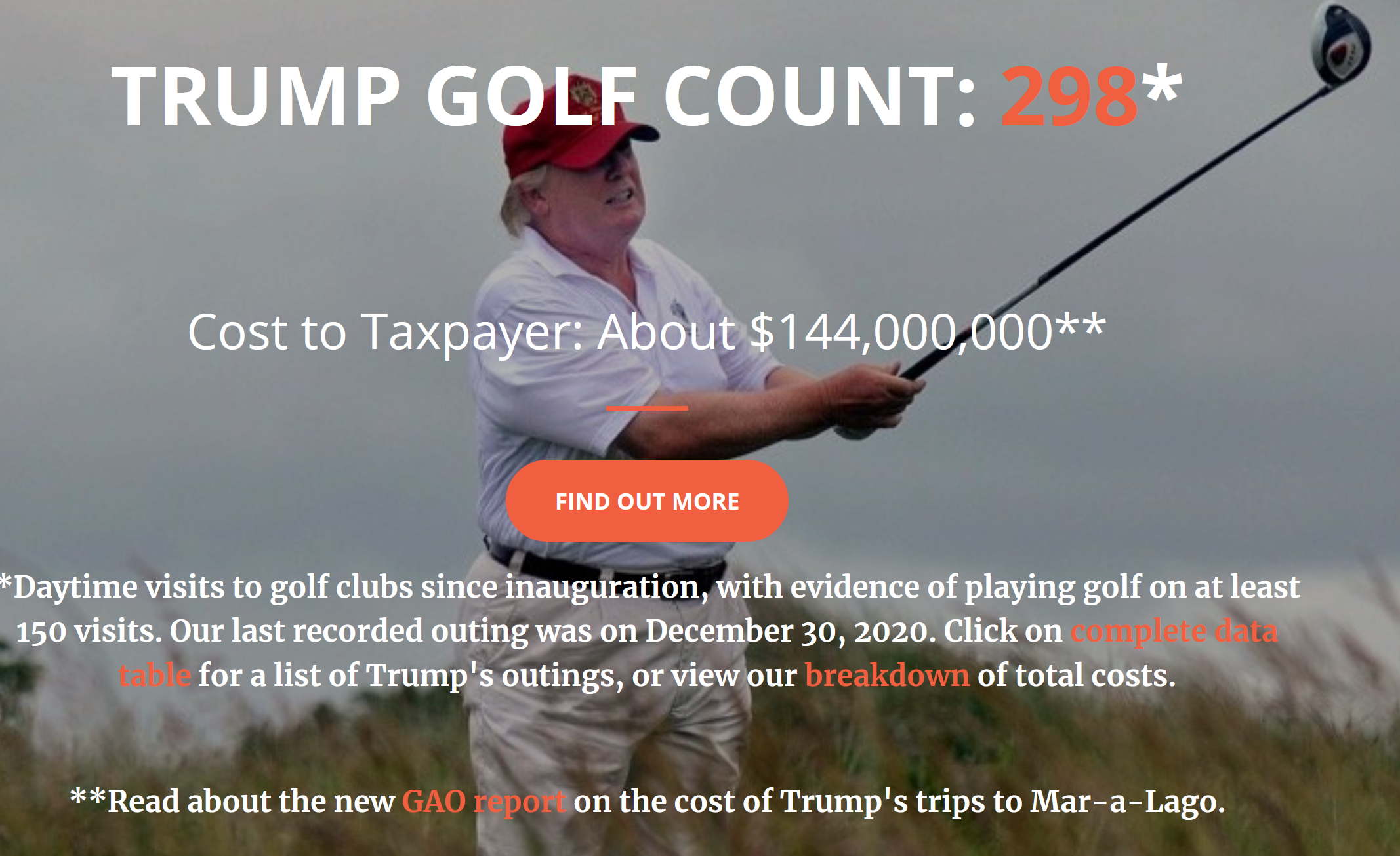 TRUMP GOLF COUNT: 298*

Cost to Taxpayer: About $144,000,000**

FIND OUT MORE

*Daytime visits to golf clubs since inauguration, with evidence of playing golf on at least 150 visits. Our last recorded outing was on December 30, 2020. Click on complete data table for a list of Trump's outings, or view our breakdown of total costs.

**Read about the new GAO report on the cost of Trump's trips to Mar-a-Lago.